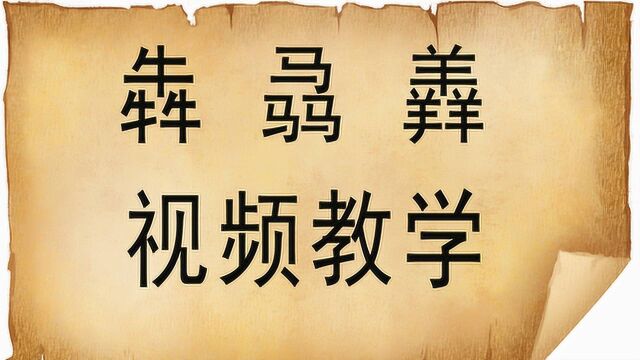 犇 骉 羴

视频教学